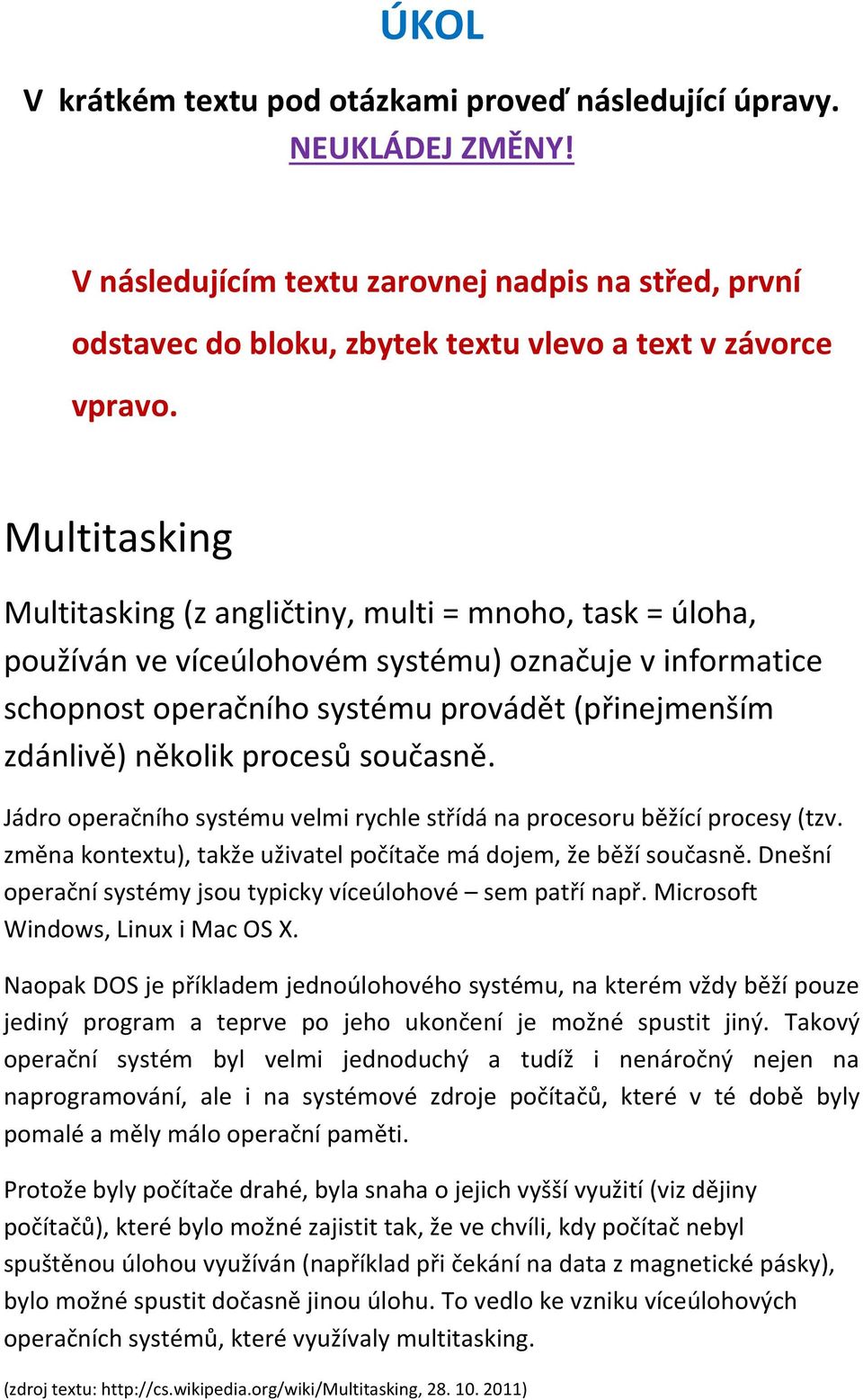 ÚKOL

V krátkém textu pod otázkami proveď následující úpravy. NEUKLÁDEJ ZMĚNY!

V následujícím textu zarovnej nadpis na střed, první odstavec do bloku, zbytek textu vlevo a text v závorce vpravo.

Multitasking

Multitasking (z angličtiny, multi = mnoho, task = úloha, používán ve víceúlohovém systému) označuje v informatice schopnost operačního systému provádět (přinejmenším zdánlivě) několik procesů současně.

Jádro operačního systému velmi rychle střídá na procesoru běžící procesy (tzv. změna kontextu), takže uživatel počítače má dojem, že běží současně. Dnešní operační systémy jsou typicky víceúlohové – sem patří např. Microsoft Windows, Linux i Mac OS X.

Naopak DOS je příkladem jednoúlohového systému, na kterém vždy běží pouze jediný program a teprve po jeho ukončení je možné spustit jiný. Takový operační systém byl velmi jednoduchý a tudíž i nenáročný nejen na naprogramování, ale i na systémové zdroje počítačů, které v té době byly pomalé a měly málo operační paměti.

Protože byly počítače drahé, byla snaha o jejich vyšší využití (viz dějiny počítačů), které bylo možné zajistit tak, že ve chvíli, kdy počítač nebyl spuštěnou úlohou využíván (například při čekání na data z magnetické pásky), bylo možné spustit dočasně jinou úlohu. To vedlo ke vzniku víceúlohových operačních systémů, které využívaly multitasking.

(zdroj textu: http://cs.wikipedia.org/wiki/Multitasking, 28. 10. 2011)